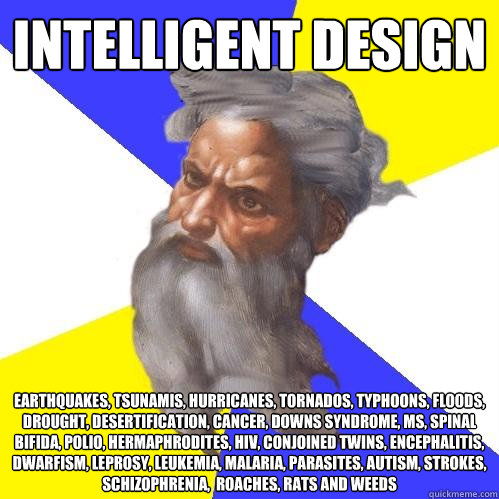 INTELLIGENT DESIGN

EARTHQUAKES, TSUNAMIS, HURRICANES, TORNADOS, TYPHOONS, FLOODS, DROUGHT, DESERTIFICATION, CANCER, DOWNS SYNDROME, MS, SPINAL BIFIDA, POLIO, HERMAPHRODITES, HIV, CONJOINED TWINS, ENCEPHALITIS, DWARFISM, LEPROSY, LEUKEMIA, MALARIA, PARASITES, AUTISM, STROKES, SCHIZOPHRENIA, ROACHES, RATS AND WEEDS

quickmeme.com